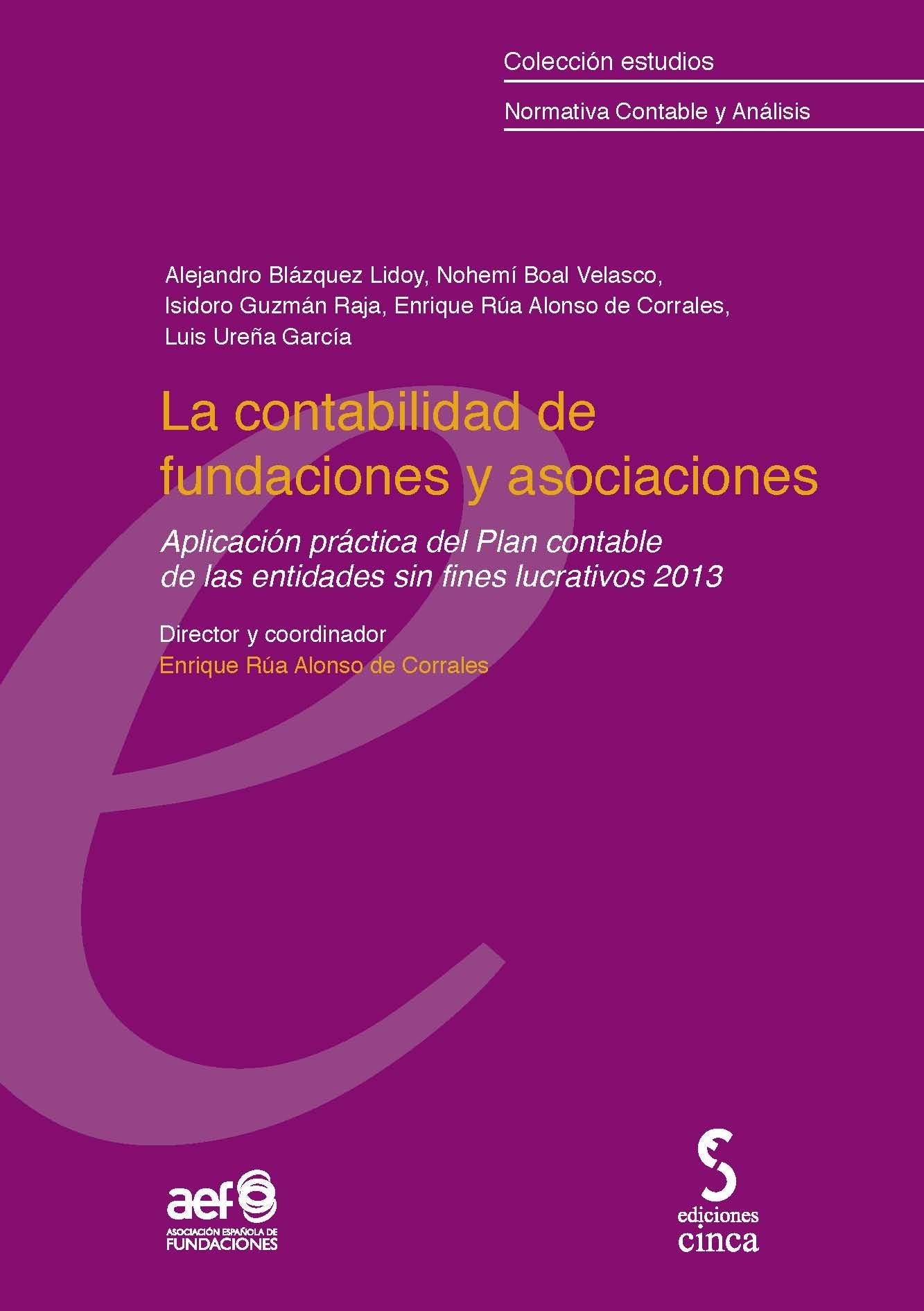 Colección estudios

Normativa Contable y Análisis

Alejandro Blázquez Lidoy, Nohemí Boal Velasco, Isidoro Guzmán Raja, Enrique Rúa Alonso de Corrales, Luis Ureña García

La contabilidad de fundaciones y asociaciones

Aplicación práctica del Plan contable de las entidades sin fines lucrativos 2013

Director y coordinador
Enrique Rúa Alonso de Corrales

aef
ASOCIACIÓN ESPAÑOLA DE
FUNDACIONES

ediciones
cinca